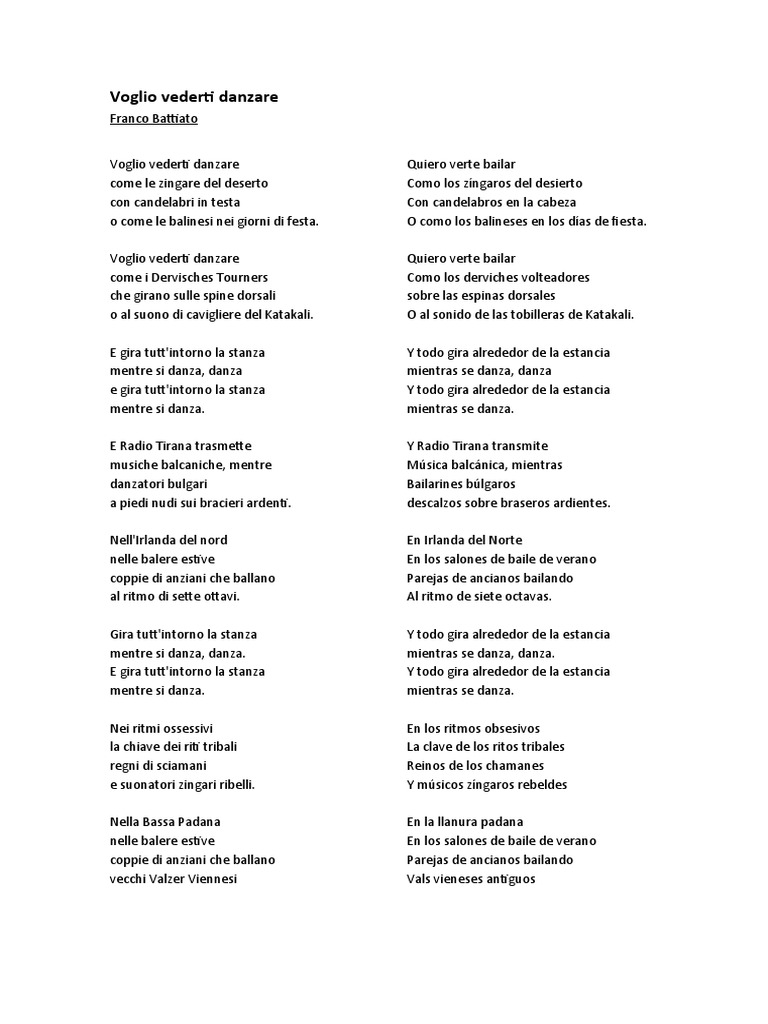 Voglio vederti danzare

Franco Battiato

Voglio vederti danzare
come le zingare del deserto
con candelabri in testa
o come le balinesi nei giorni di festa.

Voglio vederti danzare
come i Dervisches Tourners
che girano sulle spine dorsali
o al suono di cavigliere del Katakali.

E gira tutt'intorno la stanza
mentre si danza, danza
e gira tutt'intorno la stanza
mentre si danza.

E Radio Tirana trasmette
musiche balcaniche, mentre
danzatori bulgari
a piedi nudi sui bracieri ardenti.

Nell'Irlanda del nord
nelle balere estive
coppie di anziani che ballano
al ritmo di sette ottavi.

Gira tutt'intorno la stanza
mentre si danza, danza.
E gira tutt'intorno la stanza
mentre si danza.

Nei ritmi ossessivi
la chiave dei riti tribali
regni di sciamani
e suonatori zingari ribelli.

Nella Bassa Padana
nelle balere estive
coppie di anziani che ballano
vecchi Valzer Viennesi

Quiero verte bailar
Como los zíngaros del desierto
Con candelabros en la cabeza
O como los balineses en los días de fiesta.

Quiero verte bailar
Como los derviches volteadores
sobre las espinas dorsales
O al sonido de las tobilleras de Katakali.

Y todo gira alrededor de la estancia
mientras se danza, danza
Y todo gira alrededor de la estancia
mientras se danza.

Y Radio Tirana transmite
Música balcánica, mientras
Bailarines búlgaros
descalzos sobre braseros ardientes.

En Irlanda del Norte
En los salones de baile de verano
Parejas de ancianos bailando
Al ritmo de siete octavas.

Y todo gira alrededor de la estancia
mientras se danza, danza.
Y todo gira alrededor de la estancia
mientras se danza.

En los ritmos obsesivos
La clave de los ritos tribales
Reinos de los chamanes
Y músicos zíngaros rebeldes

En la llanura padana
En los salones de baile de verano
Parejas de ancianos bailando
Vals vieneses antiguos